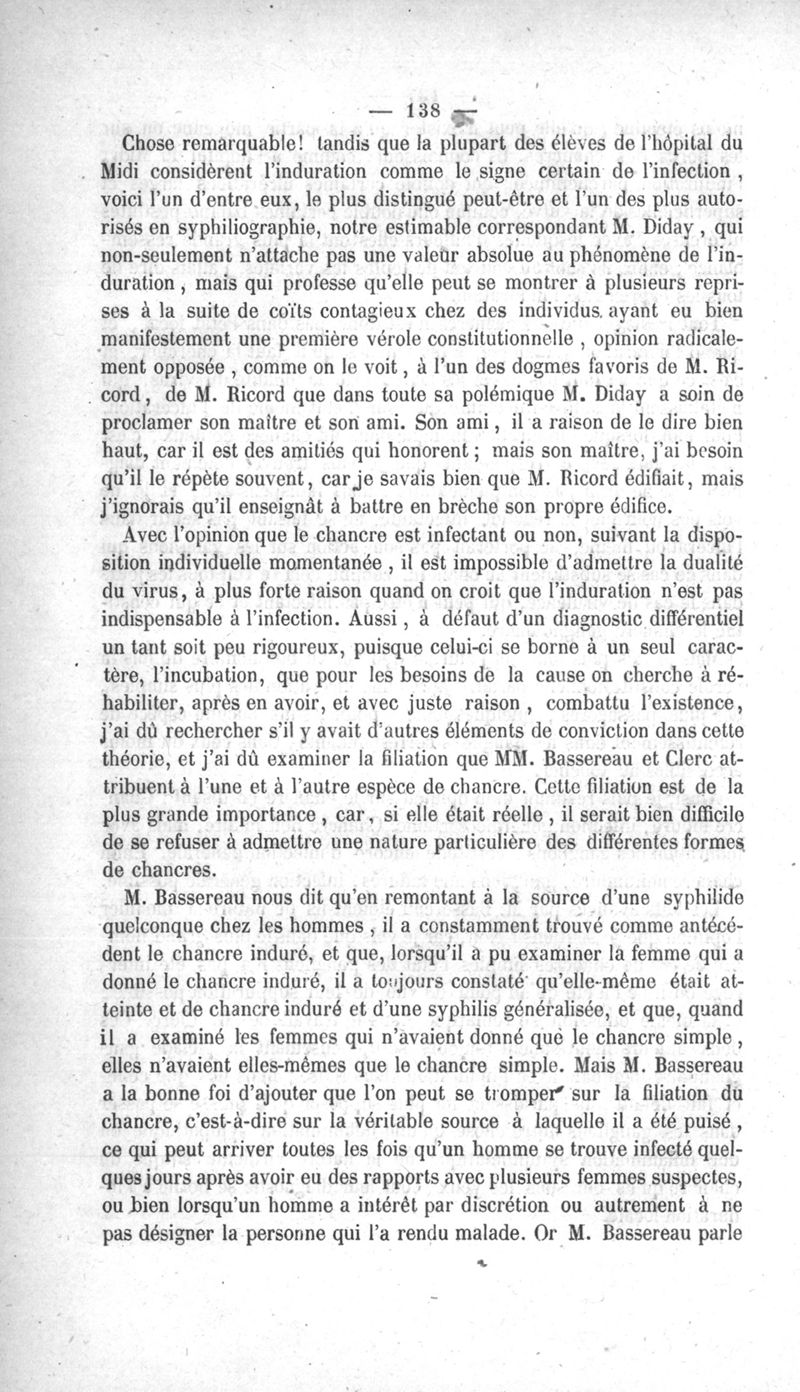 — 138 —

Chose remarquable! tandis que la plupart des élèves de l'hôpital du Midi considèrent l'induration comme le signe certain de l'infection, voici l'un d'entre eux, le plus distingué peut-être et l'un des plus autorisés en syphiliographie, notre estimable correspondant M. Diday, qui non-seulement n'attache pas une valeur absolue au phénomène de l'induration, mais qui professe qu'elle peut se montrer à plusieurs reprises à la suite de coïts contagieux chez des individus ayant eu bien manifestement une première vérole constitutionnelle, opinion radicalement opposée, comme on le voit, à l'un des dogmes favoris de M. Ricord, de M. Ricord que dans toute sa polémique M. Diday a soin de proclamer son maître et son ami. Son ami, il a raison de le dire bien haut, car il est des amitiés qui honorent; mais son maître, j'ai besoin qu'il le répète souvent, car je savais bien que M. Ricord édifiait, mais j'ignorais qu'il enseignât à battre en brèche son propre édifice.

Avec l'opinion que le chancre est infectant ou non, suivant la disposition individuelle momentanée, il est impossible d'admettre la dualité du virus, à plus forte raison quand on croit que l'induration n'est pas indispensable à l'infection. Aussi, à défaut d'un diagnostic différentiel un tant soit peu rigoureux, puisque celui-ci se borne à un seul caractère, l'incubation, que pour les besoins de la cause on cherche à réhabiliter, après en avoir, et avec juste raison, combattu l'existence, j'ai dû rechercher s'il y avait d'autres éléments de conviction dans cette théorie, et j'ai dû examiner la filiation que MM. Bassereau et Clerc attribuent à l'une et à l'autre espèce de chancre. Cette filiation est de la plus grande importance, car, si elle était réelle, il serait bien difficile de se refuser à admettre une nature particulière des différentes formes de chancres.

M. Bassereau nous dit qu'en remontant à la source d'une syphilide quelconque chez les hommes, il a constamment trouvé comme antécédent le chancre induré, et que, lorsqu'il a pu examiner la femme qui a donné le chancre induré, il a toujours constaté qu'elle-même était atteinte et de chancre induré et d'une syphilis généralisée, et que, quand il a examiné les femmes qui n'avaient donné que le chancre simple, elles n'avaient elles-mêmes que le chancre simple. Mais M. Bassereau a la bonne foi d'ajouter que l'on peut se tromper sur la filiation du chancre, c'est-à-dire sur la véritable source à laquelle il a été puisé, ce qui peut arriver toutes les fois qu'un homme se trouve infecté quelques jours après avoir eu des rapports avec plusieurs femmes suspectes, ou bien lorsqu'un homme a intérêt par discrétion ou autrement à ne pas désigner la personne qui l'a rendu malade. Or M. Bassereau parle